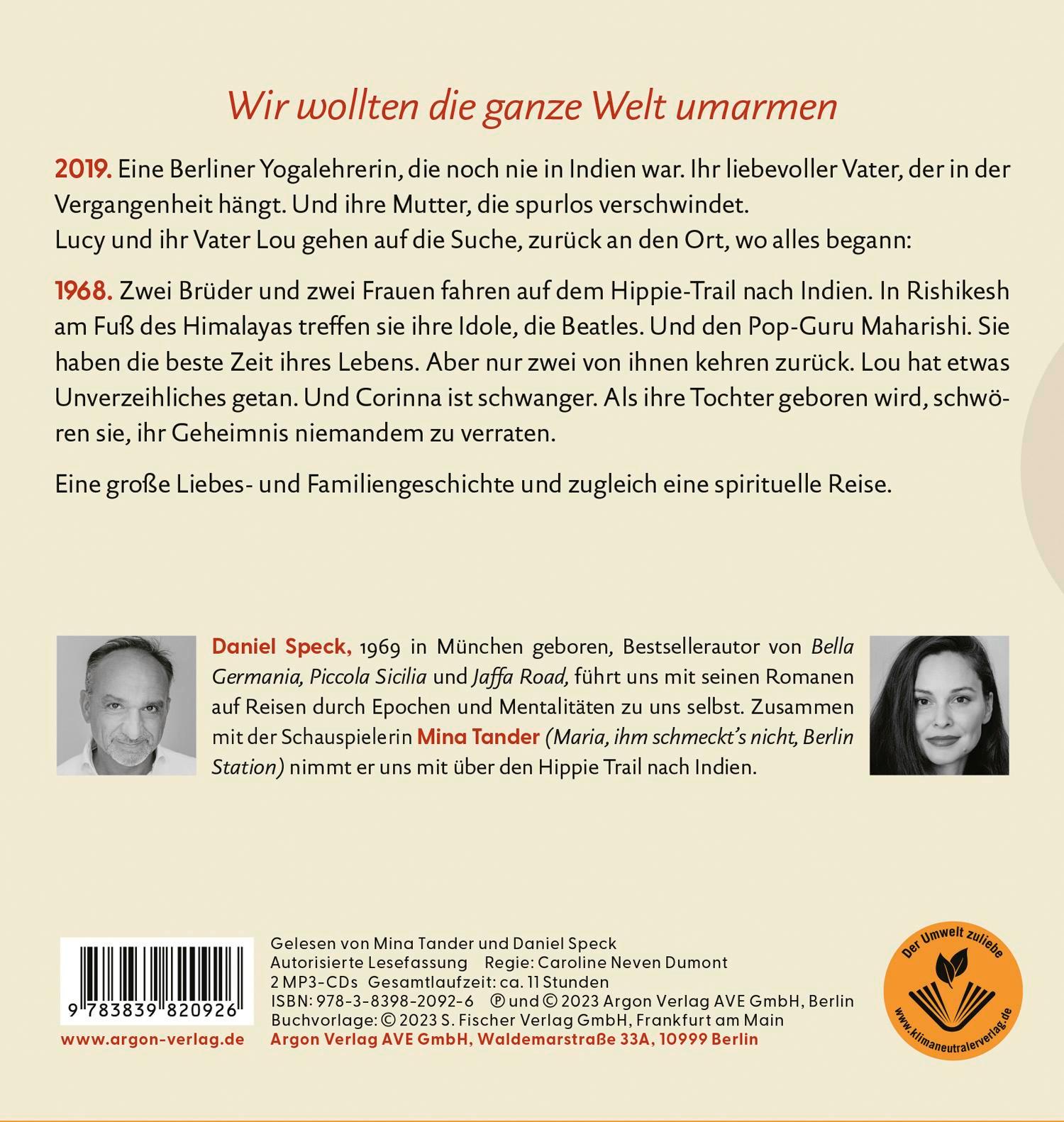 Wir wollten die ganze Welt umarmen

2019. Eine Berliner Yogalehrerin, die noch nie in Indien war. Ihr liebevoller Vater, der in der Vergangenheit hängt. Und ihre Mutter, die spurlos verschwindet.
Lucy und ihr Vater Lou gehen auf die Suche, zurück an den Ort, wo alles begann:

1968. Zwei Brüder und zwei Frauen fahren auf dem Hippie-Trail nach Indien. In Rishikesh am Fuß des Himalayas treffen sie ihre Idole, die Beatles. Und den Pop-Guru Maharishi. Sie haben die beste Zeit ihres Lebens. Aber nur zwei von ihnen kehren zurück. Lou hat etwas Unverzeihliches getan. Und Corinna ist schwanger. Als ihre Tochter geboren wird, schwören sie, ihr Geheimnis niemandem zu verraten.

Eine große Liebes- und Familiengeschichte und zugleich eine spirituelle Reise.

Daniel Speck, 1969 in München geboren, Bestsellerautor von Bella Germania, Piccola Sicilia und Jaffa Road, führt uns mit seinen Romanen auf Reisen durch Epochen und Mentalitäten zu uns selbst. Zusammen mit der Schauspielerin Mina Tander (Maria, ihm schmeckt's nicht, Berlin Station) nimmt er uns mit über den Hippie Trail nach Indien.

9 783839 820926
www.argon-verlag.de

Gelesen von Mina Tander und Daniel Speck
Autorisierte Lesefassung Regie: Caroline Neven Dumont
2 MP3-CDs Gesamtlaufzeit: ca. 11 Stunden
ISBN: 978-3-8398-2092-6 ℗ und © 2023 Argon Verlag AVE GmbH, Berlin
Buchvorlage: © 2023 S. Fischer Verlag GmbH, Frankfurt am Main
Argon Verlag AVE GmbH, Waldemarstraße 33A, 10999 Berlin

Der Umwelt zuliebe
www.klimaneutralerverlag.de